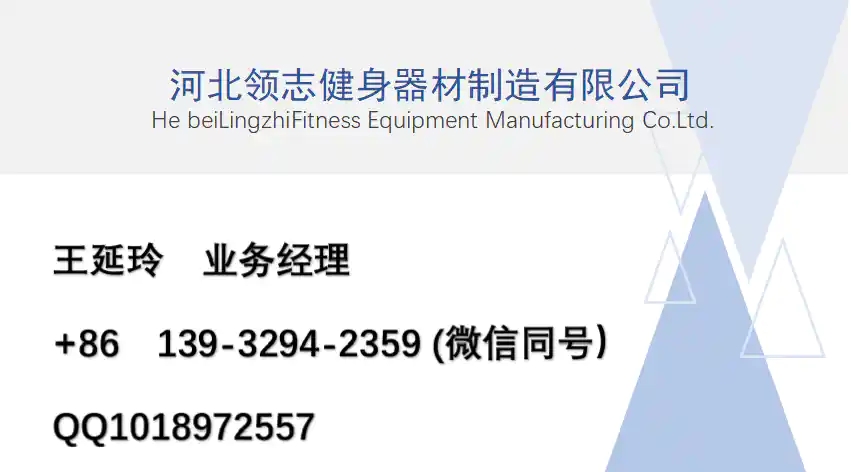 河北领志健身器材制造有限公司
He beiLingzhiFitness Equipment Manufacturing Co.Ltd.

王延玲　业务经理

+86　139-3294-2359 (微信同号)

QQ1018972557